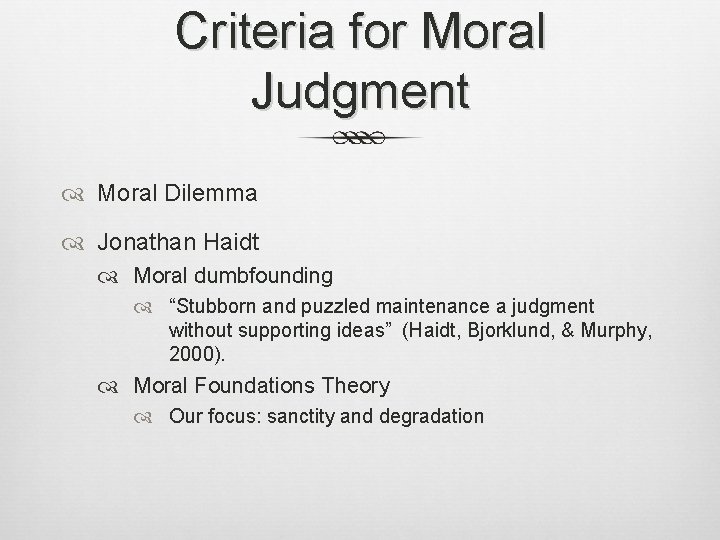 Criteria for Moral Judgment

Moral Dilemma

Jonathan Haidt

Moral dumbfounding

“Stubborn and puzzled maintenance a judgment without supporting ideas” (Haidt, Bjorklund, & Murphy, 2000).

Moral Foundations Theory

Our focus: sanctity and degradation